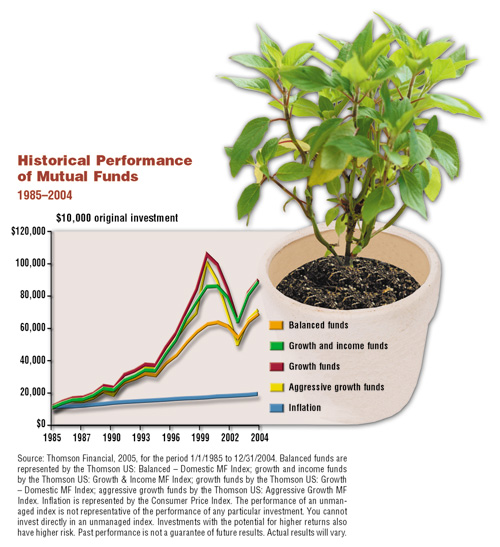 Historical Performance of Mutual Funds

1985–2004

$10,000 original investment

$120,000
100,000
80,000
60,000
40,000
20,000
$0

1985 1987 1990 1993 1996 1999 2002 2004

Balanced funds
Growth and income funds
Growth funds
Aggressive growth funds
Inflation

Source: Thomson Financial, 2005, for the period 1/1/1985 to 12/31/2004. Balanced funds are represented by the Thomson US: Balanced – Domestic MF Index; growth and income funds by the Thomson US: Growth & Income MF Index; growth funds by the Thomson US: Growth – Domestic MF Index; aggressive growth funds by the Thomson US: Aggressive Growth MF Index. Inflation is represented by the Consumer Price Index. The performance of an unmanaged index is not representative of the performance of any particular investment. You cannot invest directly in an unmanaged index. Investments with the potential for higher returns also have higher risk. Past performance is not a guarantee of future results. Actual results will vary.